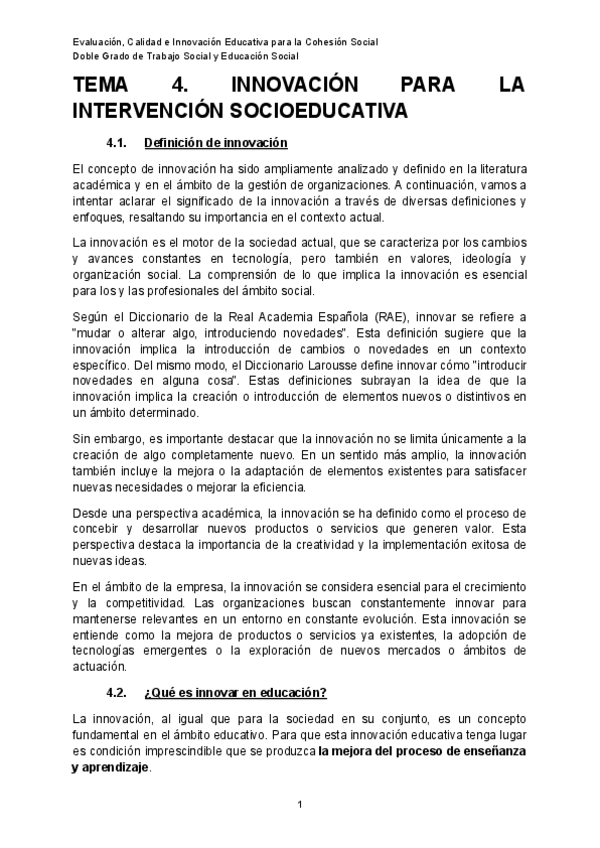 Evaluación, Calidad e Innovación Educativa para la Cohesión Social
Doble Grado de Trabajo Social y Educación Social

TEMA 4. INNOVACIÓN PARA LA INTERVENCIÓN SOCIOEDUCATIVA

4.1. Definición de innovación

El concepto de innovación ha sido ampliamente analizado y definido en la literatura académica y en el ámbito de la gestión de organizaciones. A continuación, vamos a intentar aclarar el significado de la innovación a través de diversas definiciones y enfoques, resaltando su importancia en el contexto actual.

La innovación es el motor de la sociedad actual, que se caracteriza por los cambios y avances constantes en tecnología, pero también en valores, ideología y organización social. La comprensión de lo que implica la innovación es esencial para los y las profesionales del ámbito social.

Según el Diccionario de la Real Academia Española (RAE), innovar se refiere a "mudar o alterar algo, introduciendo novedades". Esta definición sugiere que la innovación implica la introducción de cambios o novedades en un contexto específico. Del mismo modo, el Diccionario Larousse define innovar cómo "introducir novedades en alguna cosa". Estas definiciones subrayan la idea de que la innovación implica la creación o introducción de elementos nuevos o distintivos en un ámbito determinado.

Sin embargo, es importante destacar que la innovación no se limita únicamente a la creación de algo completamente nuevo. En un sentido más amplio, la innovación también incluye la mejora o la adaptación de elementos existentes para satisfacer nuevas necesidades o mejorar la eficiencia.

Desde una perspectiva académica, la innovación se ha definido como el proceso de concebir y desarrollar nuevos productos o servicios que generen valor. Esta perspectiva destaca la importancia de la creatividad y la implementación exitosa de nuevas ideas.

En el ámbito de la empresa, la innovación se considera esencial para el crecimiento y la competitividad. Las organizaciones buscan constantemente innovar para mantenerse relevantes en un entorno en constante evolución. Esta innovación se entiende como la mejora de productos o servicios ya existentes, la adopción de tecnologías emergentes o la exploración de nuevos mercados o ámbitos de actuación.

4.2. ¿Qué es innovar en educación?

La innovación, al igual que para la sociedad en su conjunto, es un concepto fundamental en el ámbito educativo. Para que esta innovación educativa tenga lugar es condición imprescindible que se produzca la mejora del proceso de enseñanza y aprendizaje.

1